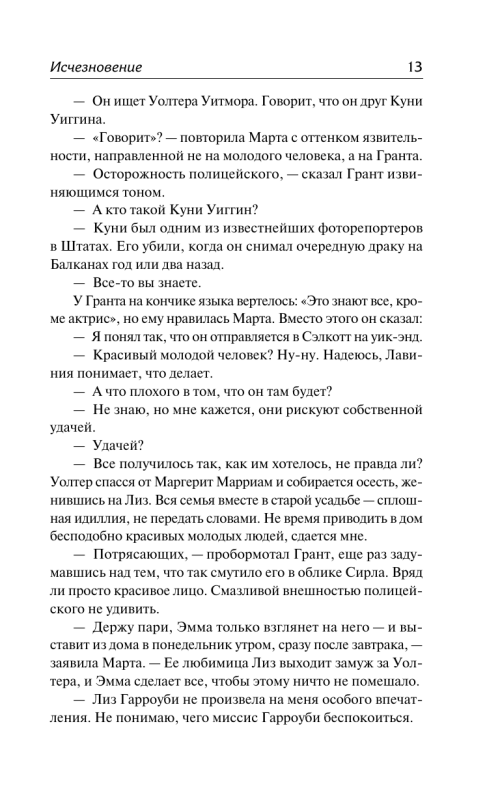 Исчезновение 13

— Он ищет Уолтера Уитмора. Говорит, что он друг Куни Уиггина.

— «Говорит»? — повторила Марта с оттенком язвительности, направленной не на молодого человека, а на Гранта.

— Осторожность полицейского, — сказал Грант извиняющимся тоном.

— А кто такой Куни Уиггин?

— Куни был одним из известнейших фоторепортеров в Штатах. Его убили, когда он снимал очередную драку на Балканах год или два назад.

— Все-то вы знаете.

У Гранта на кончике языка вертелось: «Это знают все, кроме актрис», но ему нравилась Марта. Вместо этого он сказал:

— Я понял так, что он отправляется в Сэлкотт на уик-энд.

— Красивый молодой человек? Ну-ну. Надеюсь, Лавиния понимает, что делает.

— А что плохого в том, что он там будет?

— Не знаю, но мне кажется, они рискуют собственной удачей.

— Удачей?

— Все получилось так, как им хотелось, не правда ли? Уолтер спасся от Маргерит Марриам и собирается осесть, женившись на Лиз. Вся семья вместе в старой усадьбе — сплошная идиллия, не передать словами. Не время приводить в дом бесподобно красивых молодых людей, сдается мне.

— Потрясающих, — пробормотал Грант, еще раз задумавшись над тем, что так смутило его в облике Сирла. Вряд ли просто красивое лицо. Смазливой внешностью полицейского не удивить.

— Держу пари, Эмма только взглянет на него — и выставит из дома в понедельник утром, сразу после завтрака, — заявила Марта. — Ее любимица Лиз выходит замуж за Уолтера, и Эмма сделает все, чтобы этому ничто не помешало.

— Лиз Гарроуби не произвела на меня особого впечатления. Не понимаю, чего миссис Гарроуби беспокоиться.